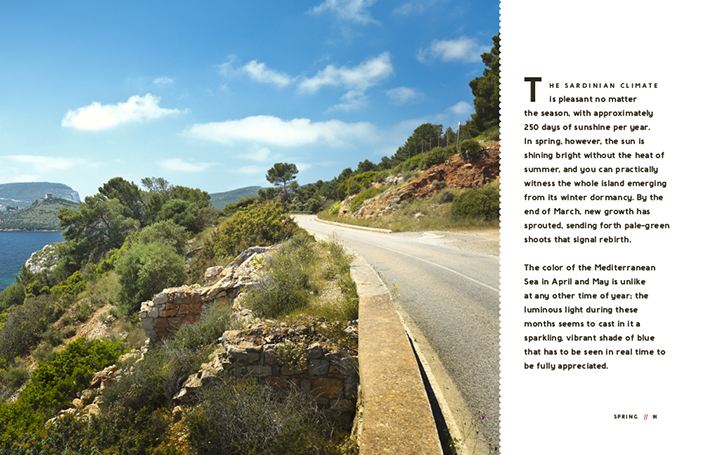 THE SARDINIAN CLIMATE is pleasant no matter the season, with approximately 250 days of sunshine per year. In spring, however, the sun is shining bright without the heat of summer, and you can practically witness the whole island emerging from its winter dormancy. By the end of March, new growth has sprouted, sending forth pale-green shoots that signal rebirth.

The color of the Mediterranean Sea in April and May is unlike at any other time of year; the luminous light during these months seems to cast in it a sparkling, vibrant shade of blue that has to be seen in real time to be fully appreciated.

SPRING // 91